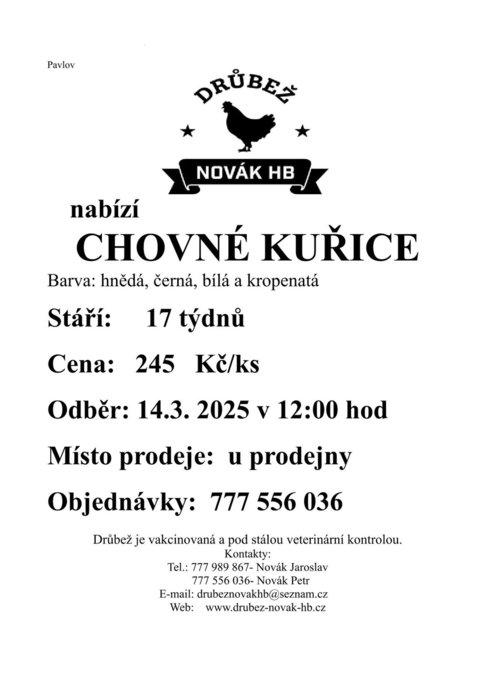 Pavlov

DRŮBEŽ

NOVÁK HB

nabízí

CHOVNÉ KUŘICE

Barva: hnědá, černá, bílá a kropenatá

Stáří: 17 týdnů

Cena: 245 Kč/ks

Odběr: 14.3. 2025 v 12:00 hod

Místo prodeje: u prodejny

Objednávky: 777 556 036

Drůbež je vakcinovaná a pod stálou veterinární kontrolou.
Kontakty:
Tel.: 777 989 867- Novák Jaroslav
777 556 036- Novák Petr
E-mail: drubeznovakhb@seznam.cz
Web: www.drubez-novak-hb.cz